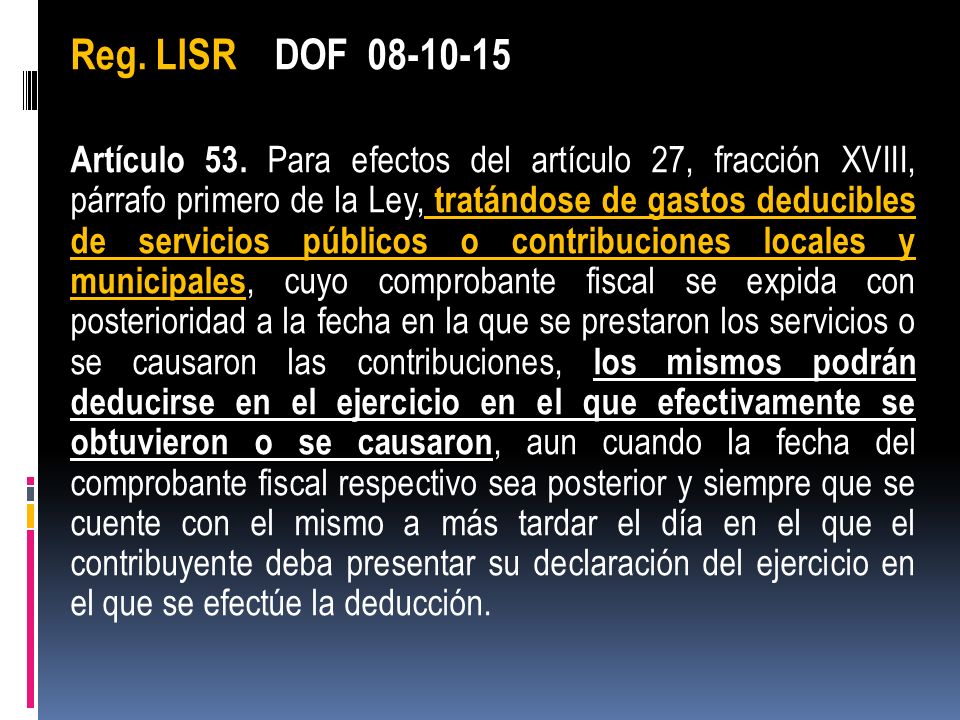 Reg. LISR DOF 08-10-15

Artículo 53. Para efectos del artículo 27, fracción XVIII, párrafo primero de la Ley, tratándose de gastos deducibles de servicios públicos o contribuciones locales y municipales, cuyo comprobante fiscal se expida con posterioridad a la fecha en la que se prestaron los servicios o se causaron las contribuciones, los mismos podrán deducirse en el ejercicio en el que efectivamente se obtuvieron o se causaron, aun cuando la fecha del comprobante fiscal respectivo sea posterior y siempre que se cuente con el mismo a más tardar el día en el que el contribuyente deba presentar su declaración del ejercicio en el que se efectúe la deducción.